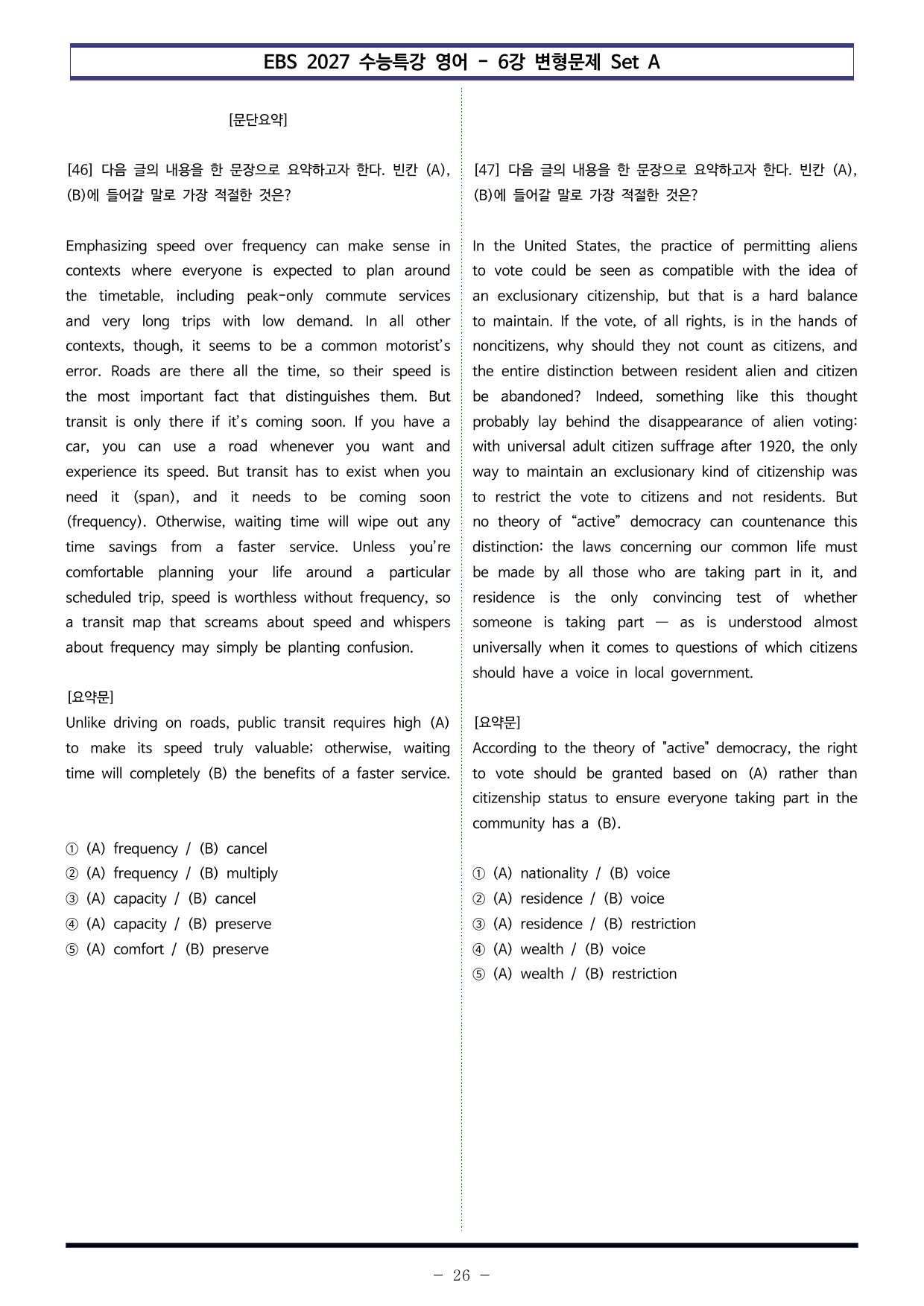 EBS 2027 수능특강 영어 - 6강 변형문제 Set A

[문단요약]

[46] 다음 글의 내용을 한 문장으로 요약하고자 한다. 빈칸 (A), (B)에 들어갈 말로 가장 적절한 것은?

Emphasizing speed over frequency can make sense in contexts where everyone is expected to plan around the timetable, including peak-only commute services and very long trips with low demand. In all other contexts, though, it seems to be a common motorist's error. Roads are there all the time, so their speed is the most important fact that distinguishes them. But transit is only there if it's coming soon. If you have a car, you can use a road whenever you want and experience its speed. But transit has to exist when you need it (span), and it needs to be coming soon (frequency). Otherwise, waiting time will wipe out any time savings from a faster service. Unless you're comfortable planning your life around a particular scheduled trip, speed is worthless without frequency, so a transit map that screams about speed and whispers about frequency may simply be planting confusion.

[요약문]
Unlike driving on roads, public transit requires high (A) to make its speed truly valuable; otherwise, waiting time will completely (B) the benefits of a faster service.

① (A) frequency / (B) cancel
② (A) frequency / (B) multiply
③ (A) capacity / (B) cancel
④ (A) capacity / (B) preserve
⑤ (A) comfort / (B) preserve

[47] 다음 글의 내용을 한 문장으로 요약하고자 한다. 빈칸 (A), (B)에 들어갈 말로 가장 적절한 것은?

In the United States, the practice of permitting aliens to vote could be seen as compatible with the idea of an exclusionary citizenship, but that is a hard balance to maintain. If the vote, of all rights, is in the hands of noncitizens, why should they not count as citizens, and the entire distinction between resident alien and citizen be abandoned? Indeed, something like this thought probably lay behind the disappearance of alien voting: with universal adult citizen suffrage after 1920, the only way to maintain an exclusionary kind of citizenship was to restrict the vote to citizens and not residents. But no theory of "active" democracy can countenance this distinction: the laws concerning our common life must be made by all those who are taking part in it, and residence is the only convincing test of whether someone is taking part — as is understood almost universally when it comes to questions of which citizens should have a voice in local government.

[요약문]
According to the theory of "active" democracy, the right to vote should be granted based on (A) rather than citizenship status to ensure everyone taking part in the community has a (B).

① (A) nationality / (B) voice
② (A) residence / (B) voice
③ (A) residence / (B) restriction
④ (A) wealth / (B) voice
⑤ (A) wealth / (B) restriction

- 26 -